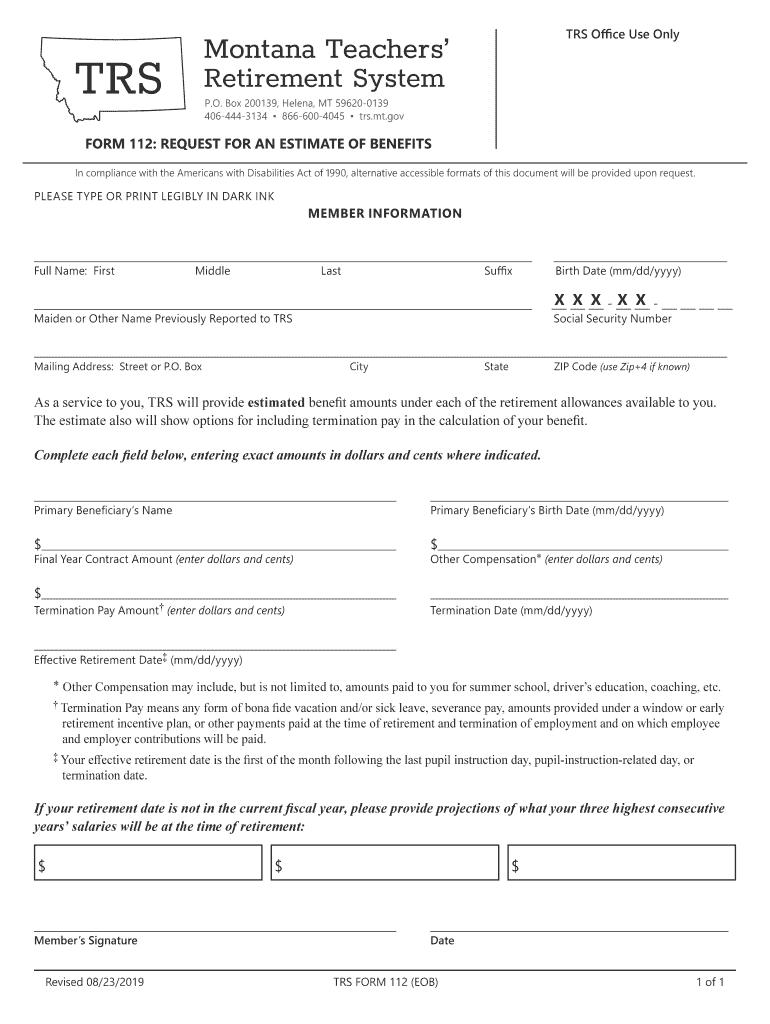 TRS

Montana Teachers' Retirement System

P.O. Box 200139, Helena, MT 59620-0139
406-444-3134 • 866-600-4045 • trs.mt.gov

TRS Office Use Only

FORM 112: REQUEST FOR AN ESTIMATE OF BENEFITS

In compliance with the Americans with Disabilities Act of 1990, alternative accessible formats of this document will be provided upon request.

PLEASE TYPE OR PRINT LEGIBLY IN DARK INK

MEMBER INFORMATION

Full Name: First Middle Last Suffix

Birth Date (mm/dd/yyyy)

Maiden or Other Name Previously Reported to TRS

X X X - X X - __ __ __ __
Social Security Number

Mailing Address: Street or P.O. Box City State ZIP Code (use Zip+4 if known)

As a service to you, TRS will provide estimated benefit amounts under each of the retirement allowances available to you. The estimate also will show options for including termination pay in the calculation of your benefit.

Complete each field below, entering exact amounts in dollars and cents where indicated.

Primary Beneficiary's Name

Primary Beneficiary's Birth Date (mm/dd/yyyy)

$
Final Year Contract Amount (enter dollars and cents)

$
Other Compensation* (enter dollars and cents)

$
Termination Pay Amount† (enter dollars and cents)

Termination Date (mm/dd/yyyy)

Effective Retirement Date‡ (mm/dd/yyyy)

* Other Compensation may include, but is not limited to, amounts paid to you for summer school, driver's education, coaching, etc.

† Termination Pay means any form of bona fide vacation and/or sick leave, severance pay, amounts provided under a window or early retirement incentive plan, or other payments paid at the time of retirement and termination of employment and on which employee and employer contributions will be paid.

‡ Your effective retirement date is the first of the month following the last pupil instruction day, pupil-instruction-related day, or termination date.

If your retirement date is not in the current fiscal year, please provide projections of what your three highest consecutive years' salaries will be at the time of retirement:

$

$

$

Member's Signature

Date

Revised 08/23/2019 TRS FORM 112 (EOB) 1 of 1